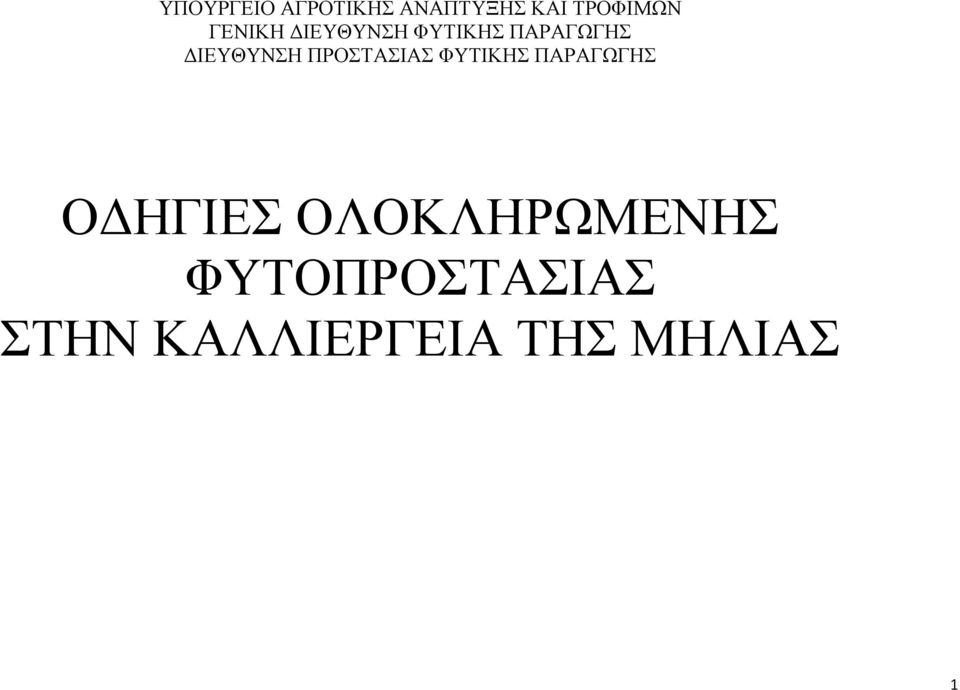 ΥΠΟΥΡΓΕΙΟ ΑΓΡΟΤΙΚΗΣ ΑΝΑΠΤΥΞΗΣ ΚΑΙ ΤΡΟΦΙΜΩΝ
ΓΕΝΙΚΗ ΔΙΕΥΘΥΝΣΗ ΦΥΤΙΚΗΣ ΠΑΡΑΓΩΓΗΣ
ΔΙΕΥΘΥΝΣΗ ΠΡΟΣΤΑΣΙΑΣ ΦΥΤΙΚΗΣ ΠΑΡΑΓΩΓΗΣ

ΟΔΗΓΙΕΣ ΟΛΟΚΛΗΡΩΜΕΝΗΣ ΦΥΤΟΠΡΟΣΤΑΣΙΑΣ ΣΤΗΝ ΚΑΛΛΙΕΡΓΕΙΑ ΤΗΣ ΜΗΛΙΑΣ

1